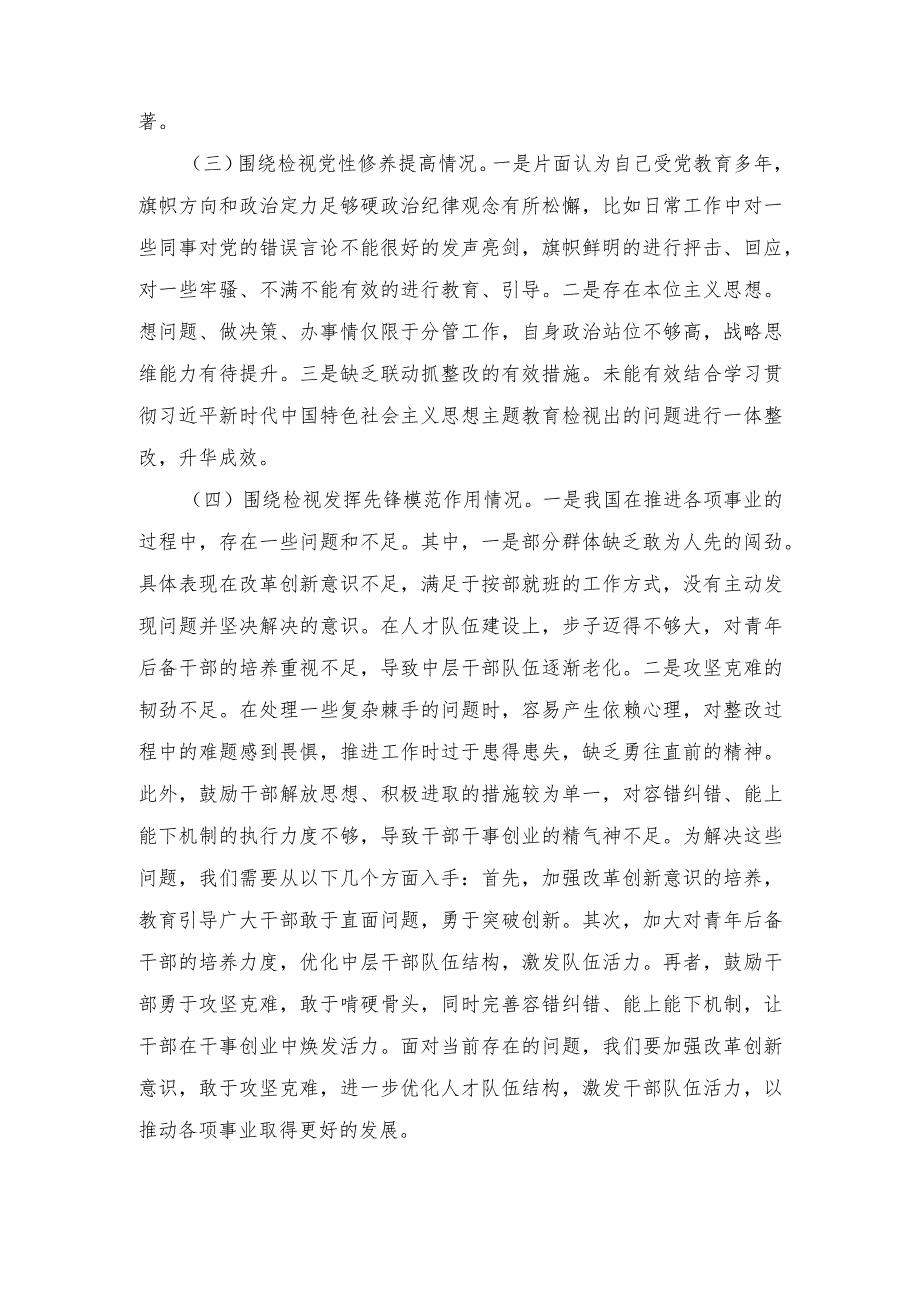 著。

（三）围绕检视党性修养提高情况。一是片面认为自己受党教育多年，旗帜方向和政治定力足够硬政治纪律观念有所松懈，比如日常工作中对一些同事对党的错误言论不能很好的发声亮剑，旗帜鲜明的进行抨击、回应，对一些牢骚、不满不能有效的进行教育、引导。二是存在本位主义思想。想问题、做决策、办事情仅限于分管工作，自身政治站位不够高，战略思维能力有待提升。三是缺乏联动抓整改的有效措施。未能有效结合学习贯彻习近平新时代中国特色社会主义思想主题教育检视出的问题进行一体整改，升华成效。

（四）围绕检视发挥先锋模范作用情况。一是我国在推进各项事业的过程中，存在一些问题和不足。其中，一是部分群体缺乏敢为人先的闯劲。具体表现在改革创新意识不足，满足于按部就班的工作方式，没有主动发现问题并坚决解决的意识。在人才队伍建设上，步子迈得不够大，对青年后备干部的培养重视不足，导致中层干部队伍逐渐老化。二是攻坚克难的韧劲不足。在处理一些复杂棘手的问题时，容易产生依赖心理，对整改过程中的难题感到畏惧，推进工作时过于患得患失，缺乏勇往直前的精神。此外，鼓励干部解放思想、积极进取的措施较为单一，对容错纠错、能上能下机制的执行力度不够，导致干部干事创业的精气神不足。为解决这些问题，我们需要从以下几个方面入手：首先，加强改革创新意识的培养，教育引导广大干部敢于直面问题，勇于突破创新。其次，加大对青年后备干部的培养力度，优化中层干部队伍结构，激发队伍活力。再者，鼓励干部勇于攻坚克难，敢于啃硬骨头，同时完善容错纠错、能上能下机制，让干部在干事创业中焕发活力。面对当前存在的问题，我们要加强改革创新意识，敢于攻坚克难，进一步优化人才队伍结构，激发干部队伍活力，以推动各项事业取得更好的发展。